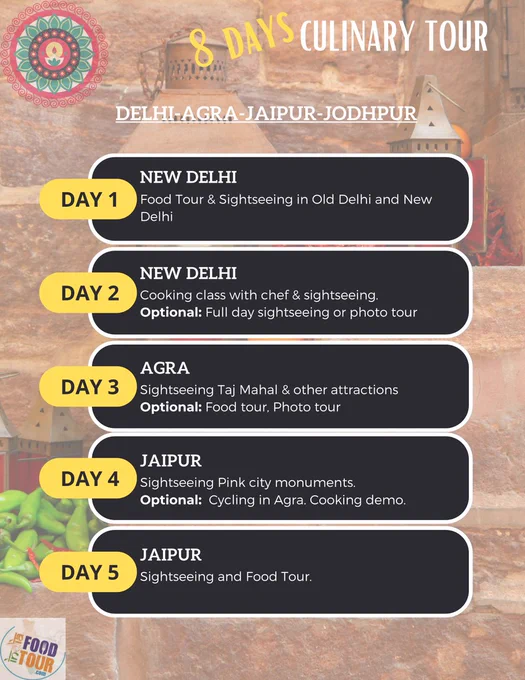 8 DAYS CULINARY TOUR

DELHI-AGRA-JAIPUR-JODHPUR

DAY 1
NEW DELHI
Food Tour & Sightseeing in Old Delhi and New Delhi

DAY 2
NEW DELHI
Cooking class with chef & sightseeing.
Optional: Full day sightseeing or photo tour

DAY 3
AGRA
Sightseeing Taj Mahal & other attractions
Optional: Food tour, Photo tour

DAY 4
JAIPUR
Sightseeing Pink city monuments.
Optional: Cycling in Agra. Cooking demo.

DAY 5
JAIPUR
Sightseeing and Food Tour.

FOOD TOUR